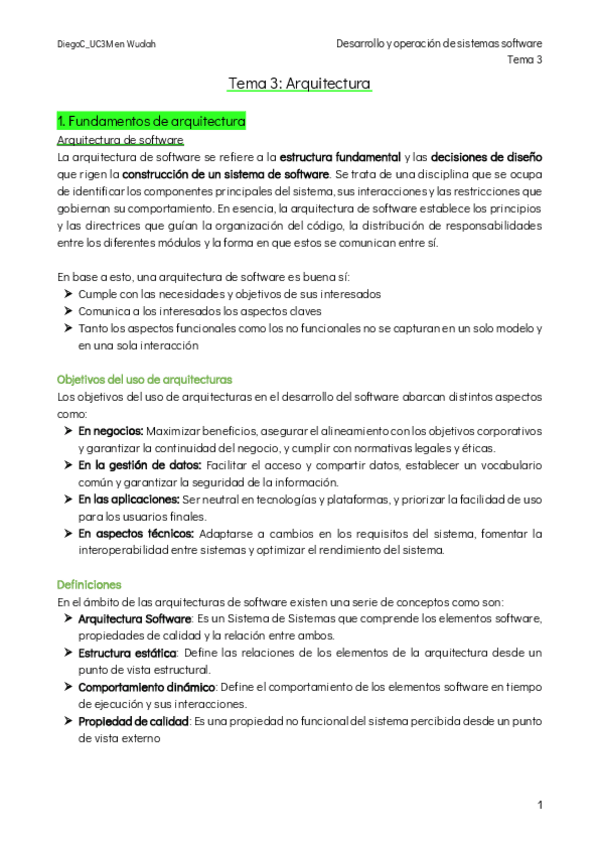 DiegoC_UC3M en Wuolah

Desarrollo y operación de sistemas software
Tema 3

Tema 3: Arquitectura

1. Fundamentos de arquitectura

Arquitectura de software

La arquitectura de software se refiere a la estructura fundamental y las decisiones de diseño que rigen la construcción de un sistema de software. Se trata de una disciplina que se ocupa de identificar los componentes principales del sistema, sus interacciones y las restricciones que gobiernan su comportamiento. En esencia, la arquitectura de software establece los principios y las directrices que guían la organización del código, la distribución de responsabilidades entre los diferentes módulos y la forma en que estos se comunican entre sí.

En base a esto, una arquitectura de software es buena sí:

➤ Cumple con las necesidades y objetivos de sus interesados
➤ Comunica a los interesados los aspectos claves
➤ Tanto los aspectos funcionales como los no funcionales no se capturan en un solo modelo y en una sola interacción

Objetivos del uso de arquitecturas

Los objetivos del uso de arquitecturas en el desarrollo del software abarcan distintos aspectos como:

➤ En negocios: Maximizar beneficios, asegurar el alineamiento con los objetivos corporativos y garantizar la continuidad del negocio, y cumplir con normativas legales y éticas.
➤ En la gestión de datos: Facilitar el acceso y compartir datos, establecer un vocabulario común y garantizar la seguridad de la información.
➤ En las aplicaciones: Ser neutral en tecnologías y plataformas, y priorizar la facilidad de uso para los usuarios finales.
➤ En aspectos técnicos: Adaptarse a cambios en los requisitos del sistema, fomentar la interoperabilidad entre sistemas y optimizar el rendimiento del sistema.

Definiciones

En el ámbito de las arquitecturas de software existen una serie de conceptos como son:

➤ Arquitectura Software: Es un Sistema de Sistemas que comprende los elementos software, propiedades de calidad y la relación entre ambos.
➤ Estructura estática: Define las relaciones de los elementos de la arquitectura desde un punto de vista estructural.
➤ Comportamiento dinámico: Define el comportamiento de los elementos software en tiempo de ejecución y sus interacciones.
➤ Propiedad de calidad: Es una propiedad no funcional del sistema percibida desde un punto de vista externo

1